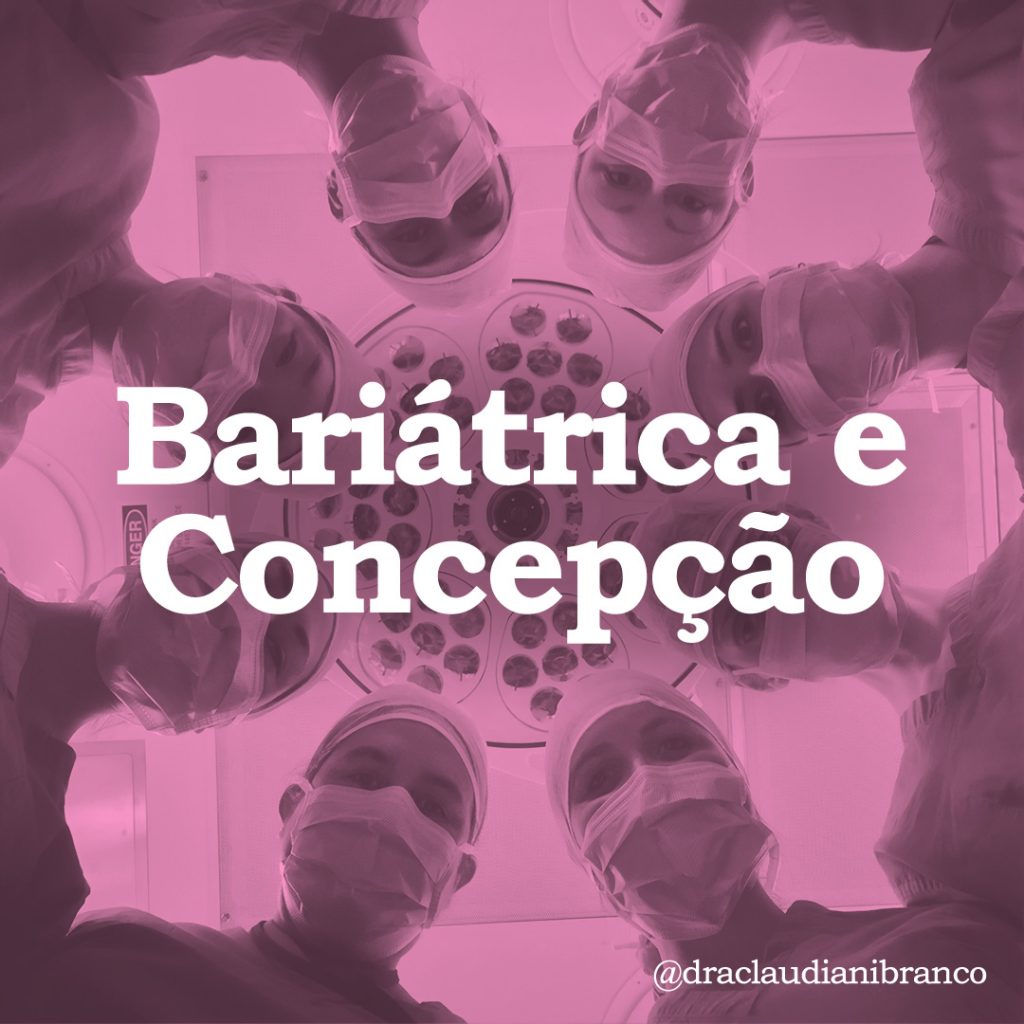 Bariátrica e Concepção

@draclaudianibranco